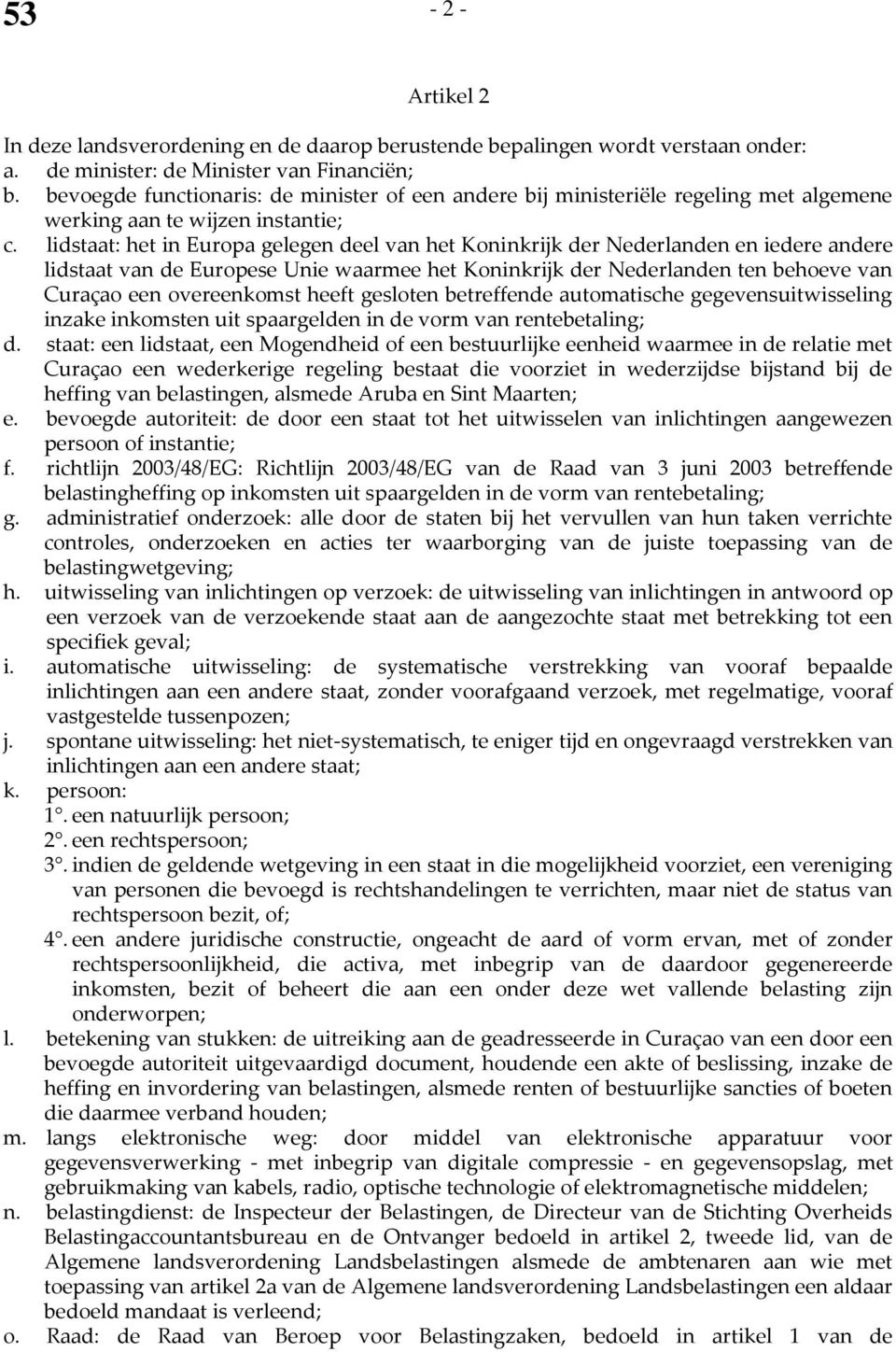 53

- 2 -

Artikel 2

In deze landsverordening en de daarop berustende bepalingen wordt verstaan onder:
a. de minister: de Minister van Financiën;
b. bevoegde functionaris: de minister of een andere bij ministeriële regeling met algemene werking aan te wijzen instantie;
c. lidstaat: het in Europa gelegen deel van het Koninkrijk der Nederlanden en iedere andere lidstaat van de Europese Unie waarmee het Koninkrijk der Nederlanden ten behoeve van Curaçao een overeenkomst heeft gesloten betreffende automatische gegevensuitwisseling inzake inkomsten uit spaargelden in de vorm van rentebetaling;
d. staat: een lidstaat, een Mogendheid of een bestuurlijke eenheid waarmee in de relatie met Curaçao een wederkerige regeling bestaat die voorziet in wederzijdse bijstand bij de heffing van belastingen, alsmede Aruba en Sint Maarten;
e. bevoegde autoriteit: de door een staat tot het uitwisselen van inlichtingen aangewezen persoon of instantie;
f. richtlijn 2003/48/EG: Richtlijn 2003/48/EG van de Raad van 3 juni 2003 betreffende belastingheffing op inkomsten uit spaargelden in de vorm van rentebetaling;
g. administratief onderzoek: alle door de staten bij het vervullen van hun taken verrichte controles, onderzoeken en acties ter waarborging van de juiste toepassing van de belastingwetgeving;
h. uitwisseling van inlichtingen op verzoek: de uitwisseling van inlichtingen in antwoord op een verzoek van de verzoekende staat aan de aangezochte staat met betrekking tot een specifiek geval;
i. automatische uitwisseling: de systematische verstrekking van vooraf bepaalde inlichtingen aan een andere staat, zonder voorafgaand verzoek, met regelmatige, vooraf vastgestelde tussenpozen;
j. spontane uitwisseling: het niet-systematisch, te eniger tijd en ongevraagd verstrekken van inlichtingen aan een andere staat;
k. persoon:
1°. een natuurlijk persoon;
2°. een rechtspersoon;
3°. indien de geldende wetgeving in een staat in die mogelijkheid voorziet, een vereniging van personen die bevoegd is rechtshandelingen te verrichten, maar niet de status van rechtspersoon bezit, of;
4°. een andere juridische constructie, ongeacht de aard of vorm ervan, met of zonder rechtspersoonlijkheid, die activa, met inbegrip van de daardoor gegenereerde inkomsten, bezit of beheert die aan een onder deze wet vallende belasting zijn onderworpen;
l. betekening van stukken: de uitreiking aan de geadresseerde in Curaçao van een door een bevoegde autoriteit uitgevaardigd document, houdende een akte of beslissing, inzake de heffing en invordering van belastingen, alsmede renten of bestuurlijke sancties of boeten die daarmee verband houden;
m. langs elektronische weg: door middel van elektronische apparatuur voor gegevensverwerking - met inbegrip van digitale compressie - en gegevensopslag, met gebruikmaking van kabels, radio, optische technologie of elektromagnetische middelen;
n. belastingdienst: de Inspecteur der Belastingen, de Directeur van de Stichting Overheids Belastingaccountantsbureau en de Ontvanger bedoeld in artikel 2, tweede lid, van de Algemene landsverordening Landsbelastingen alsmede de ambtenaren aan wie met toepassing van artikel 2a van de Algemene landsverordening Landsbelastingen een aldaar bedoeld mandaat is verleend;
o. Raad: de Raad van Beroep voor Belastingzaken, bedoeld in artikel 1 van de